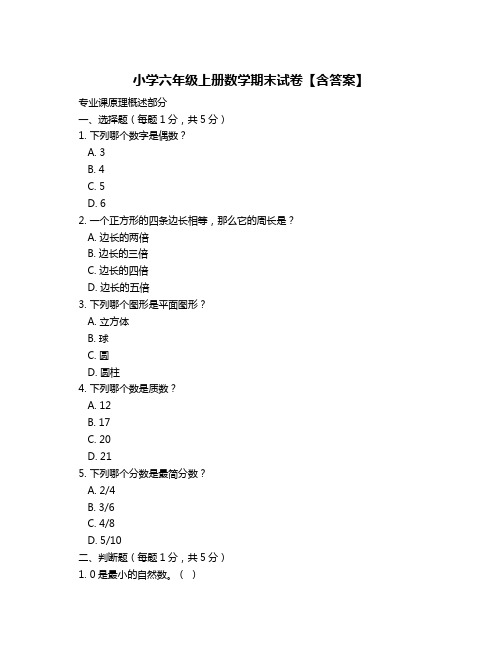 小学六年级上册数学期末试卷【含答案】

专业课原理概述部分

一、选择题（每题 1 分，共 5 分）

1. 下列哪个数字是偶数？

A. 3

B. 4

C. 5

D. 6

2. 一个正方形的四条边长相等，那么它的周长是？

A. 边长的两倍

B. 边长的三倍

C. 边长的四倍

D. 边长的五倍

3. 下列哪个图形是平面图形？

A. 立方体

B. 球

C. 圆

D. 圆柱

4. 下列哪个数是质数？

A. 12

B. 17

C. 20

D. 21

5. 下列哪个分数是最简分数？

A. 2/4

B. 3/6

C. 4/8

D. 5/10

二、判断题（每题 1 分，共 5 分）

1. 0 是最小的自然数。（ ）